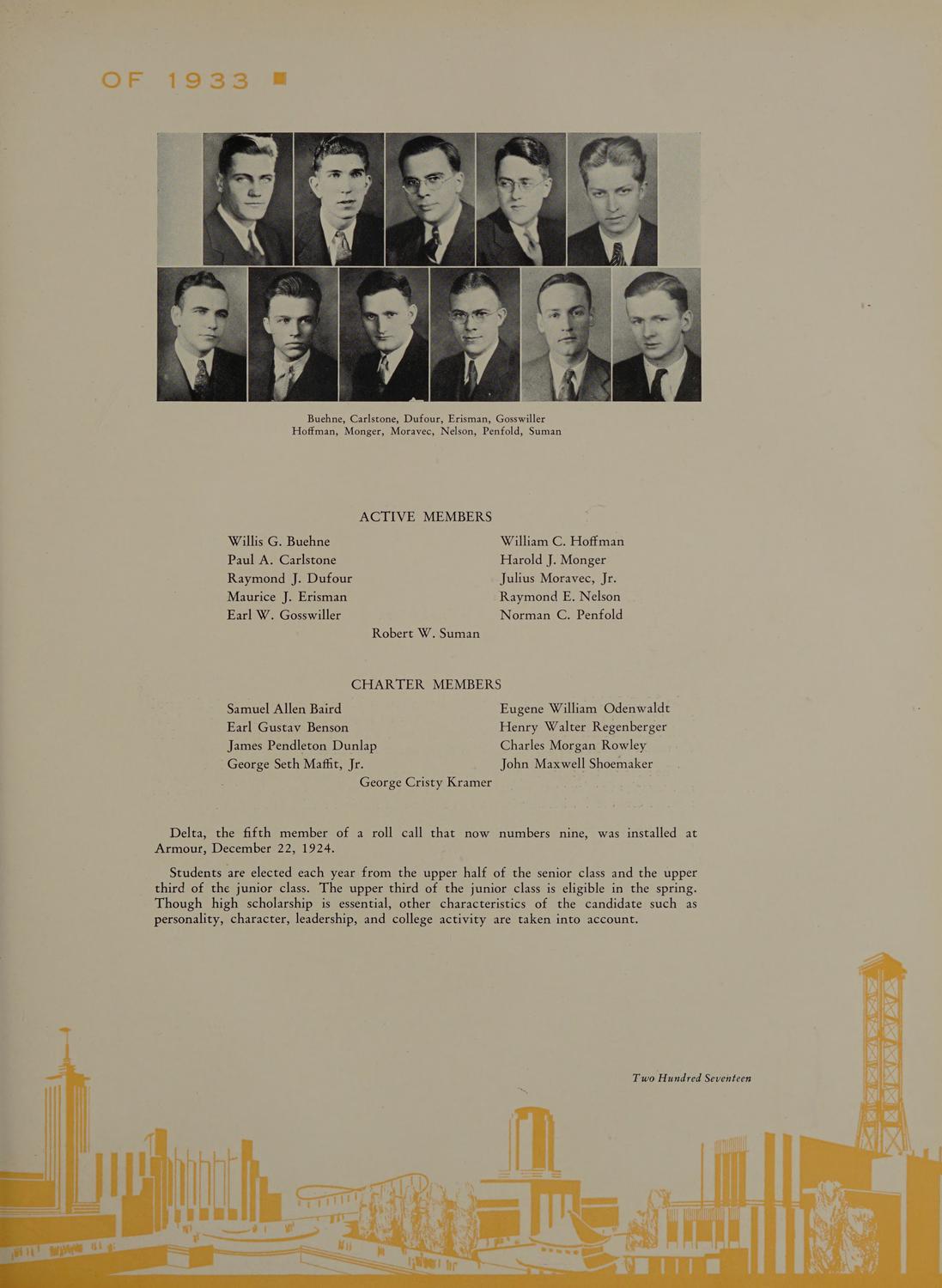 OF 1933

Buehne, Carlstone, Dufour, Erisman, Gosswiller
Hoffman, Monger, Moravec, Nelson, Penfold, Suman

ACTIVE MEMBERS

Willis G. Buehne
Paul A. Carlstone
Raymond J. Dufour
Maurice J. Erisman
Earl W. Gosswiller

William C. Hoffman
Harold J. Monger
Julius Moravec, Jr.
Raymond E. Nelson
Norman C. Penfold

Robert W. Suman

CHARTER MEMBERS

Samuel Allen Baird
Earl Gustav Benson
James Pendleton Dunlap
George Seth Maffit, Jr.

Eugene William Odenwaldt
Henry Walter Regenberger
Charles Morgan Rowley
John Maxwell Shoemaker

George Cristy Kramer

Delta, the fifth member of a roll call that now numbers nine, was installed at Armour, December 22, 1924.

Students are elected each year from the upper half of the senior class and the upper third of the junior class. The upper third of the junior class is eligible in the spring. Though high scholarship is essential, other characteristics of the candidate such as personality, character, leadership, and college activity are taken into account.

Two Hundred Seventeen